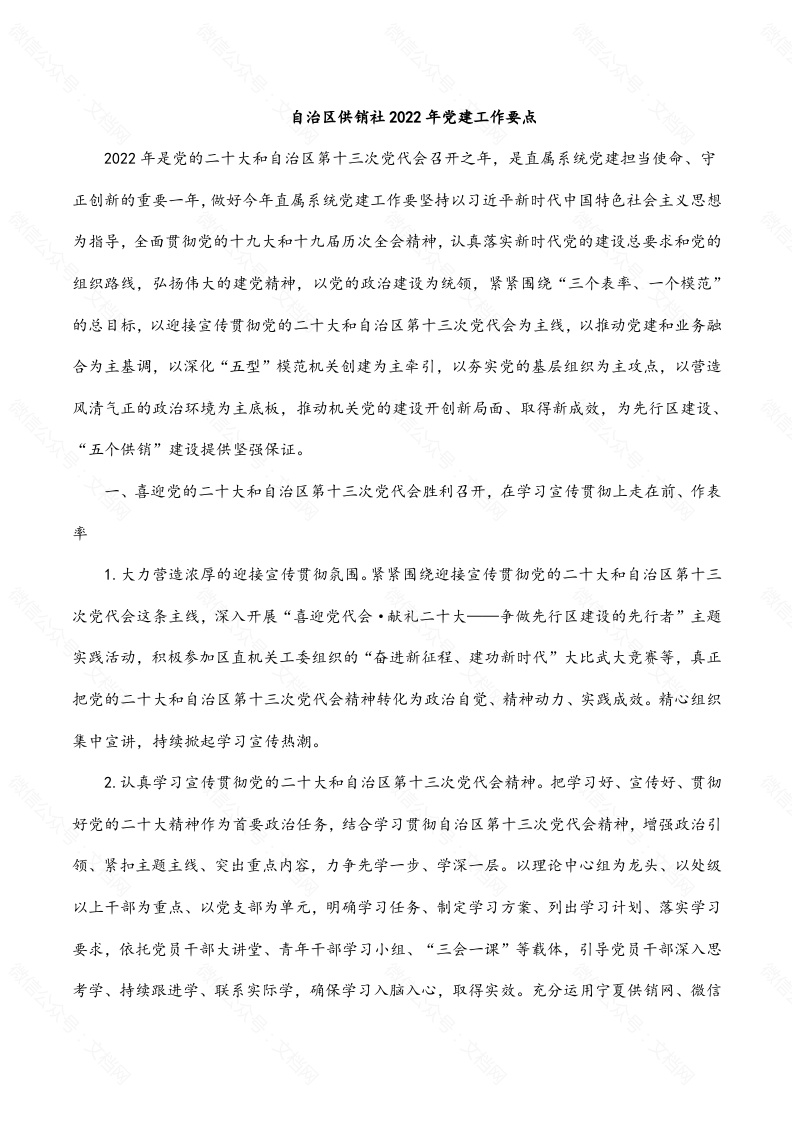 自治区供销社2022年党建工作要点

2022年是党的二十大和自治区第十三次党代会召开之年，是直属系统党建担当使命、守正创新的重要一年，做好今年直属系统党建工作要坚持以习近平新时代中国特色社会主义思想为指导，全面贯彻党的十九大和十九届历次全会精神，认真落实新时代党的建设总要求和党的组织路线，弘扬伟大的建党精神，以党的政治建设为统领，紧紧围绕“三个表率、一个模范”的总目标，以迎接宣传贯彻党的二十大和自治区第十三次党代会为主线，以推动党建和业务融合为主基调，以深化“五型”模范机关创建为主牵引，以夯实党的基层组织为主攻点，以营造风清气正的政治环境为主底板，推动机关党的建设开创新局面、取得新成效，为先行区建设、“五个供销”建设提供坚强保证。

一、喜迎党的二十大和自治区第十三次党代会胜利召开，在学习宣传贯彻上走在前、作表率

1.大力营造浓厚的迎接宣传贯彻氛围。紧紧围绕迎接宣传贯彻党的二十大和自治区第十三次党代会这条主线，深入开展“喜迎党代会·献礼二十大——争做先行区建设的先行者”主题实践活动，积极参加区直机关工委组织的“奋进新征程、建功新时代”大比武大竞赛等，真正把党的二十大和自治区第十三次党代会精神转化为政治自觉、精神动力、实践成效。精心组织集中宣讲，持续掀起学习宣传热潮。

2.认真学习宣传贯彻党的二十大和自治区第十三次党代会精神。把学习好、宣传好、贯彻好党的二十大精神作为首要政治任务，结合学习贯彻自治区第十三次党代会精神，增强政治引领、紧扣主题主线、突出重点内容，力争先学一步、学深一层。以理论中心组为龙头、以处级以上干部为重点、以党支部为单元，明确学习任务、制定学习方案、列出学习计划、落实学习要求，依托党员干部大讲堂、青年干部学习小组、“三会一课”等载体，引导党员干部深入思考学、持续跟进学、联系实际学，确保学习入脑入心，取得实效。充分运用宁夏供销网、微信